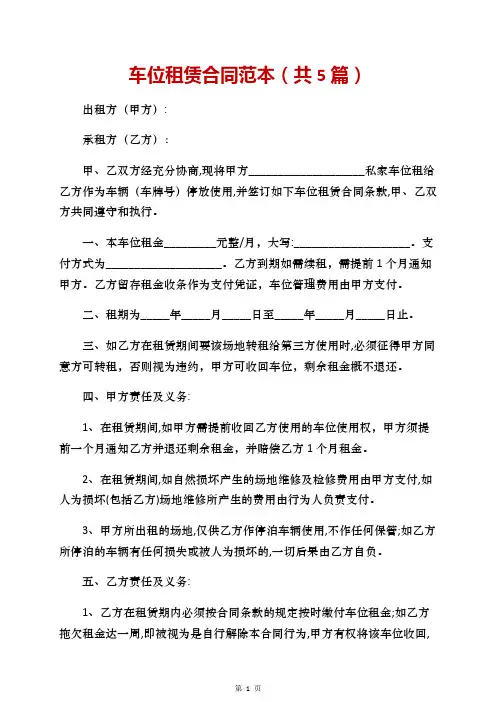 车位租赁合同范本（共5篇）

出租方（甲方）：

承租方（乙方）：

甲、乙双方经充分协商,现将甲方____________________私家车位租给乙方作为车辆（车牌号）停放使用,并签订如下车位租赁合同条款,甲、乙双方共同遵守和执行。

一、本车位租金_________元整/月，大写:____________________。支付方式为____________________。乙方到期如需续租，需提前1个月通知甲方。乙方留存租金收条作为支付凭证，车位管理费用由甲方支付。

二、租期为_____年_____月_____日至_____年_____月_____日止。

三、如乙方在租赁期间要该场地转租给第三方使用时,必须征得甲方同意方可转租，否则视为违约，甲方可收回车位，剩余租金概不退还。

四、甲方责任及义务:

1、在租赁期间,如甲方需提前收回乙方使用的车位使用权，甲方须提前一个月通知乙方并退还剩余租金，并赔偿乙方1个月租金。

2、在租赁期间,如自然损坏产生的场地维修及检修费用由甲方支付,如人为损坏(包括乙方)场地维修所产生的费用由行为人负责支付。

3、甲方所出租的场地,仅供乙方作停泊车辆使用,不作任何保管;如乙方所停泊的车辆有任何损失或被人为损坏的,一切后果由乙方自负。

五、乙方责任及义务:

1、乙方在租赁期内必须按合同条款的规定按时缴付车位租金;如乙方拖欠租金达一周,即被视为是自行解除本合同行为,甲方有权将该车位收回,

第 1 页